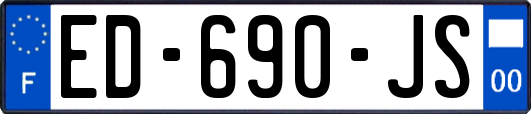 F

ED-690-JS

00